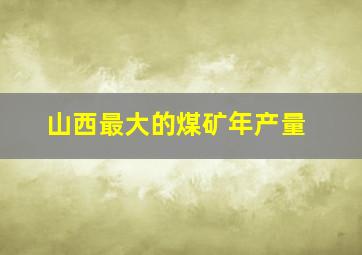 山西最大的煤矿年产量